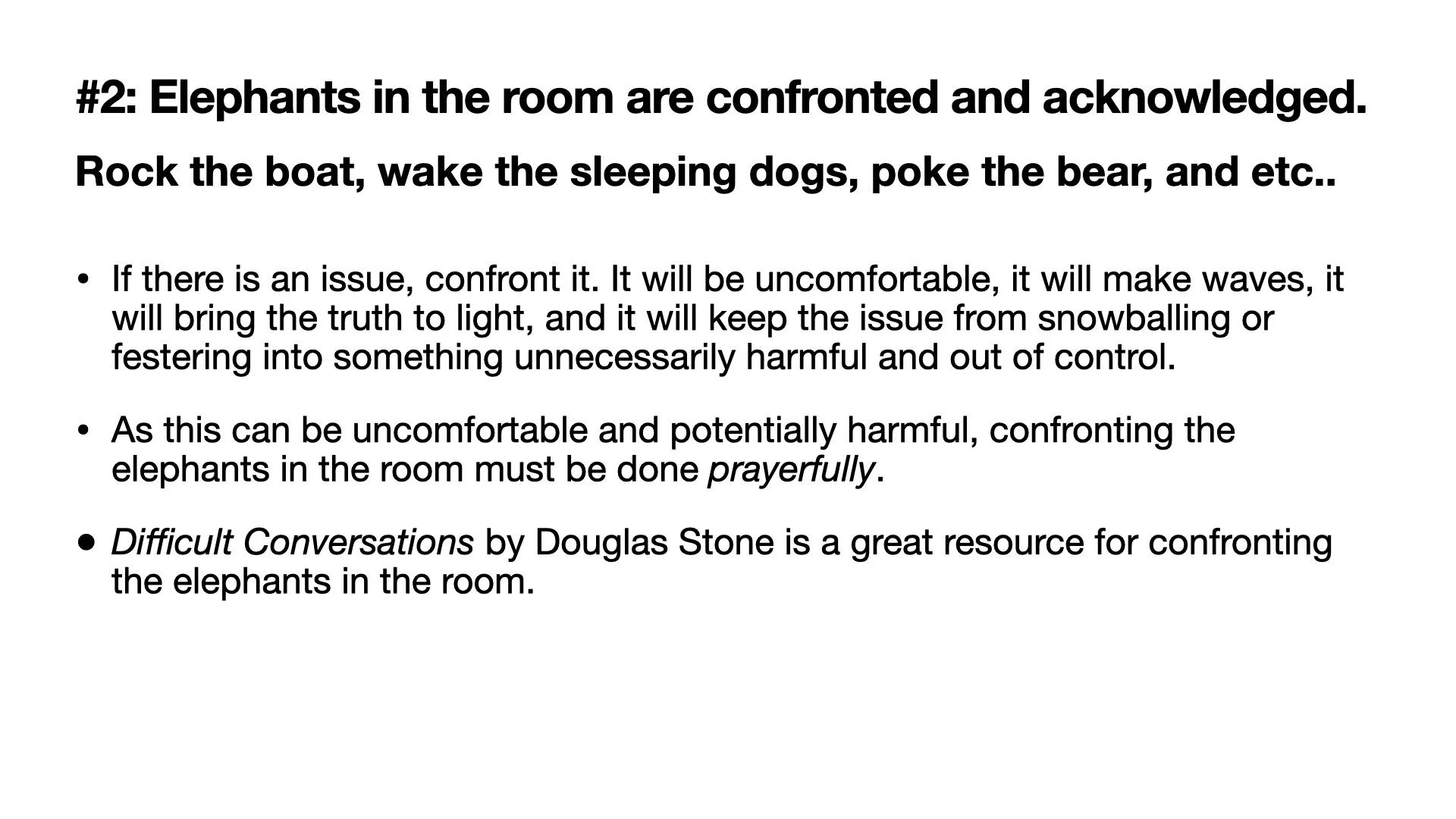 #2: Elephants in the room are confronted and acknowledged.

Rock the boat, wake the sleeping dogs, poke the bear, and etc..

• If there is an issue, confront it. It will be uncomfortable, it will make waves, it will bring the truth to light, and it will keep the issue from snowballing or festering into something unnecessarily harmful and out of control.

• As this can be uncomfortable and potentially harmful, confronting the elephants in the room must be done prayerfully.

• Difficult Conversations by Douglas Stone is a great resource for confronting the elephants in the room.